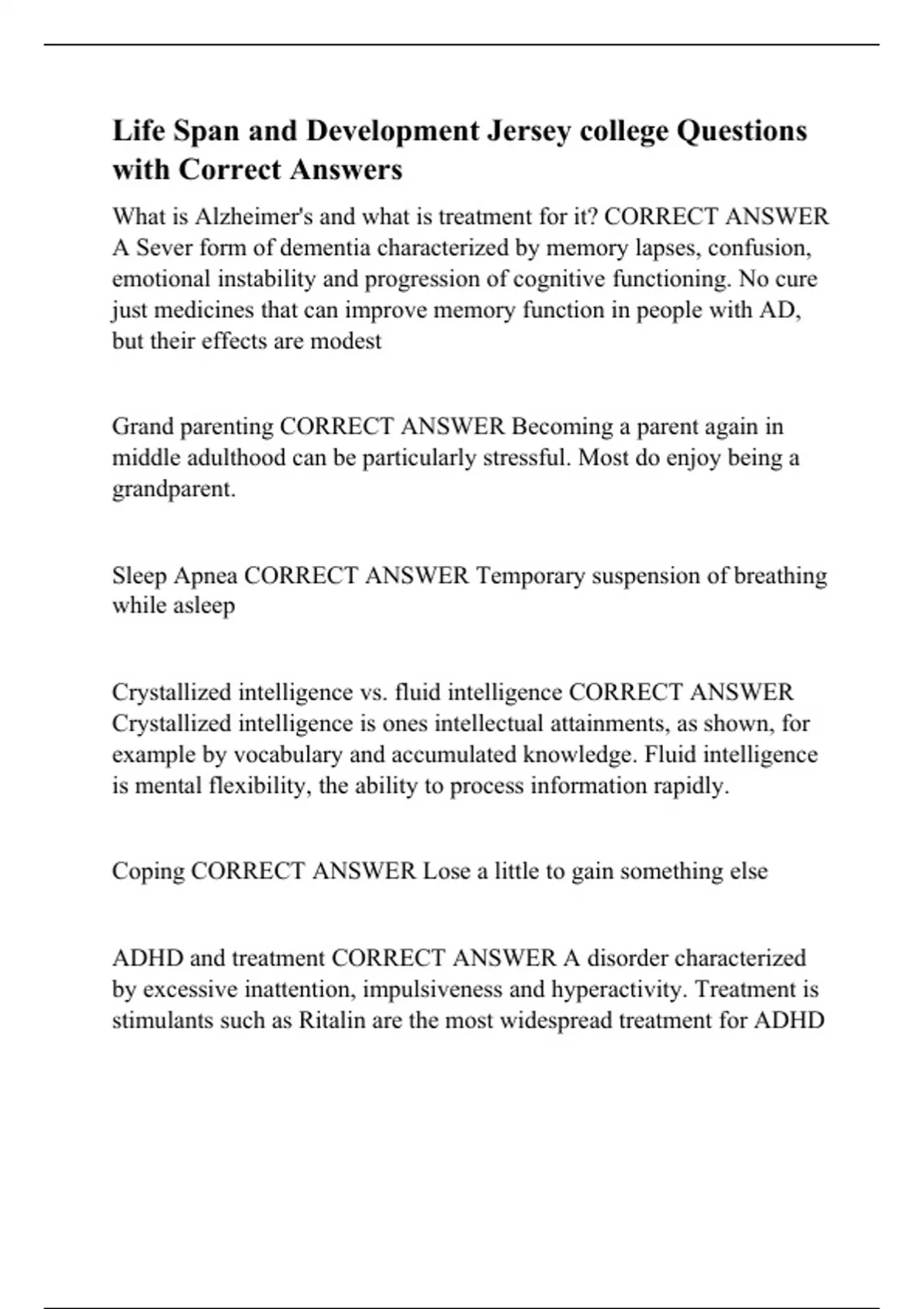 Life Span and Development Jersey college Questions with Correct Answers

What is Alzheimer's and what is treatment for it? CORRECT ANSWER A Sever form of dementia characterized by memory lapses, confusion, emotional instability and progression of cognitive functioning. No cure just medicines that can improve memory function in people with AD, but their effects are modest

Grand parenting CORRECT ANSWER Becoming a parent again in middle adulthood can be particularly stressful. Most do enjoy being a grandparent.

Sleep Apnea CORRECT ANSWER Temporary suspension of breathing while asleep

Crystallized intelligence vs. fluid intelligence CORRECT ANSWER Crystallized intelligence is ones intellectual attainments, as shown, for example by vocabulary and accumulated knowledge. Fluid intelligence is mental flexibility, the ability to process information rapidly.

Coping CORRECT ANSWER Lose a little to gain something else

ADHD and treatment CORRECT ANSWER A disorder characterized by excessive inattention, impulsiveness and hyperactivity. Treatment is stimulants such as Ritalin are the most widespread treatment for ADHD